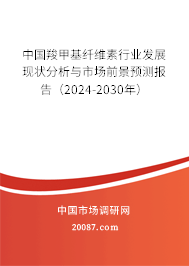 中国羧甲基纤维素行业发展现状分析与市场前景预测报告（2024-2030年）

中国市场调研网

20087.com